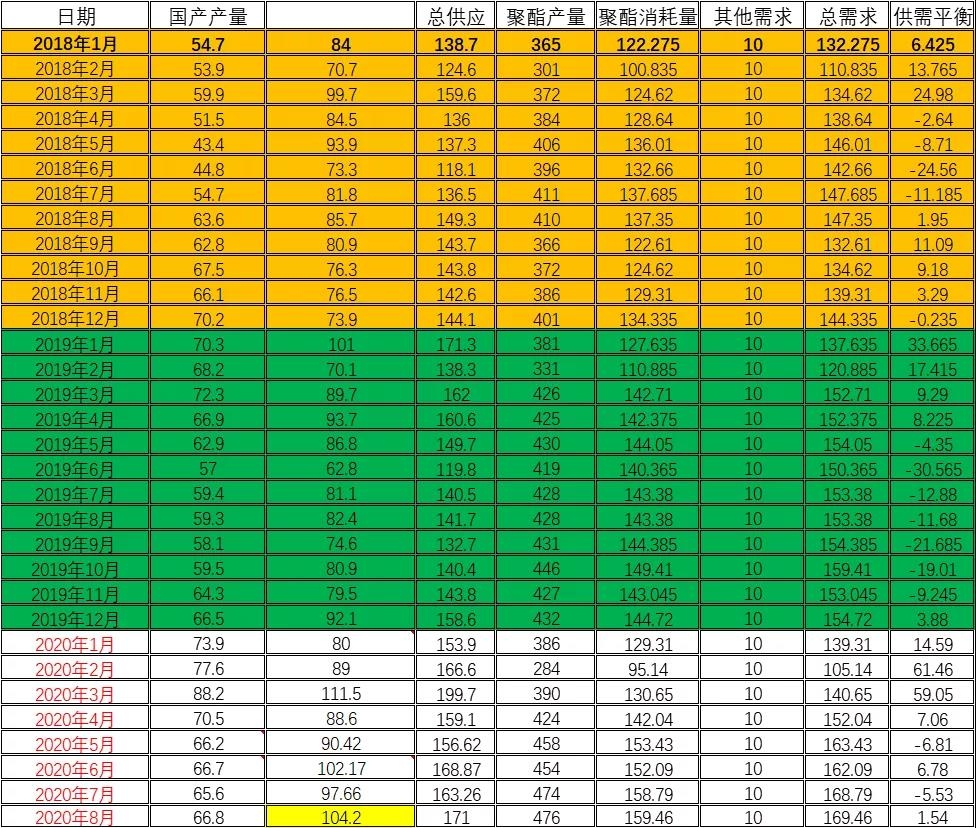 | 日期 | 国产产量 |  | 总供应 | 聚酯产量 | 聚酯消耗量 | 其他需求 | 总需求 | 供需平衡 |
|---|---|---|---|---|---|---|---|---|
| 2018年1月 | 54.7 | 84 | 138.7 | 365 | 122.275 | 10 | 132.275 | 6.425 |
| 2018年2月 | 53.9 | 70.7 | 124.6 | 301 | 100.835 | 10 | 110.835 | 13.765 |
| 2018年3月 | 59.9 | 99.7 | 159.6 | 372 | 124.62 | 10 | 134.62 | 24.98 |
| 2018年4月 | 51.5 | 84.5 | 136 | 384 | 128.64 | 10 | 138.64 | -2.64 |
| 2018年5月 | 43.4 | 93.9 | 137.3 | 406 | 136.01 | 10 | 146.01 | -8.71 |
| 2018年6月 | 44.8 | 73.3 | 118.1 | 396 | 132.66 | 10 | 142.66 | -24.56 |
| 2018年7月 | 54.7 | 81.8 | 136.5 | 411 | 137.685 | 10 | 147.685 | -11.185 |
| 2018年8月 | 63.6 | 85.7 | 149.3 | 410 | 137.35 | 10 | 147.35 | 1.95 |
| 2018年9月 | 62.8 | 80.9 | 143.7 | 366 | 122.61 | 10 | 132.61 | 11.09 |
| 2018年10月 | 67.5 | 76.3 | 143.8 | 372 | 124.62 | 10 | 134.62 | 9.18 |
| 2018年11月 | 66.1 | 76.5 | 142.6 | 386 | 129.31 | 10 | 139.31 | 3.29 |
| 2018年12月 | 70.2 | 73.9 | 144.1 | 401 | 134.335 | 10 | 144.335 | -0.235 |
| 2019年1月 | 70.3 | 101 | 171.3 | 381 | 127.635 | 10 | 137.635 | 33.665 |
| 2019年2月 | 68.2 | 70.1 | 138.3 | 331 | 110.885 | 10 | 120.885 | 17.415 |
| 2019年3月 | 72.3 | 89.7 | 162 | 426 | 142.71 | 10 | 152.71 | 9.29 |
| 2019年4月 | 66.9 | 93.7 | 160.6 | 425 | 142.375 | 10 | 152.375 | 8.225 |
| 2019年5月 | 62.9 | 86.8 | 149.7 | 430 | 144.05 | 10 | 154.05 | -4.35 |
| 2019年6月 | 57 | 62.8 | 119.8 | 419 | 140.365 | 10 | 150.365 | -30.565 |
| 2019年7月 | 59.4 | 81.1 | 140.5 | 428 | 143.38 | 10 | 153.38 | -12.88 |
| 2019年8月 | 59.3 | 82.4 | 141.7 | 428 | 143.38 | 10 | 153.38 | -11.68 |
| 2019年9月 | 58.1 | 74.6 | 132.7 | 431 | 144.385 | 10 | 154.385 | -21.685 |
| 2019年10月 | 59.5 | 80.9 | 140.4 | 446 | 149.41 | 10 | 159.41 | -19.01 |
| 2019年11月 | 64.3 | 79.5 | 143.8 | 427 | 143.045 | 10 | 153.045 | -9.245 |
| 2019年12月 | 66.5 | 92.1 | 158.6 | 432 | 144.72 | 10 | 154.72 | 3.88 |
| 2020年1月 | 73.9 | 80 | 153.9 | 386 | 129.31 | 10 | 139.31 | 14.59 |
| 2020年2月 | 77.6 | 89 | 166.6 | 284 | 95.14 | 10 | 105.14 | 61.46 |
| 2020年3月 | 88.2 | 111.5 | 199.7 | 390 | 130.65 | 10 | 140.65 | 59.05 |
| 2020年4月 | 70.5 | 88.6 | 159.1 | 424 | 142.04 | 10 | 152.04 | 7.06 |
| 2020年5月 | 66.2 | 90.42 | 156.62 | 458 | 153.43 | 10 | 163.43 | -6.81 |
| 2020年6月 | 66.7 | 102.17 | 168.87 | 454 | 152.09 | 10 | 162.09 | 6.78 |
| 2020年7月 | 65.6 | 97.66 | 163.26 | 474 | 158.79 | 10 | 168.79 | -5.53 |
| 2020年8月 | 66.8 | 104.2 | 171 | 476 | 159.46 | 10 | 169.46 | 1.54 |